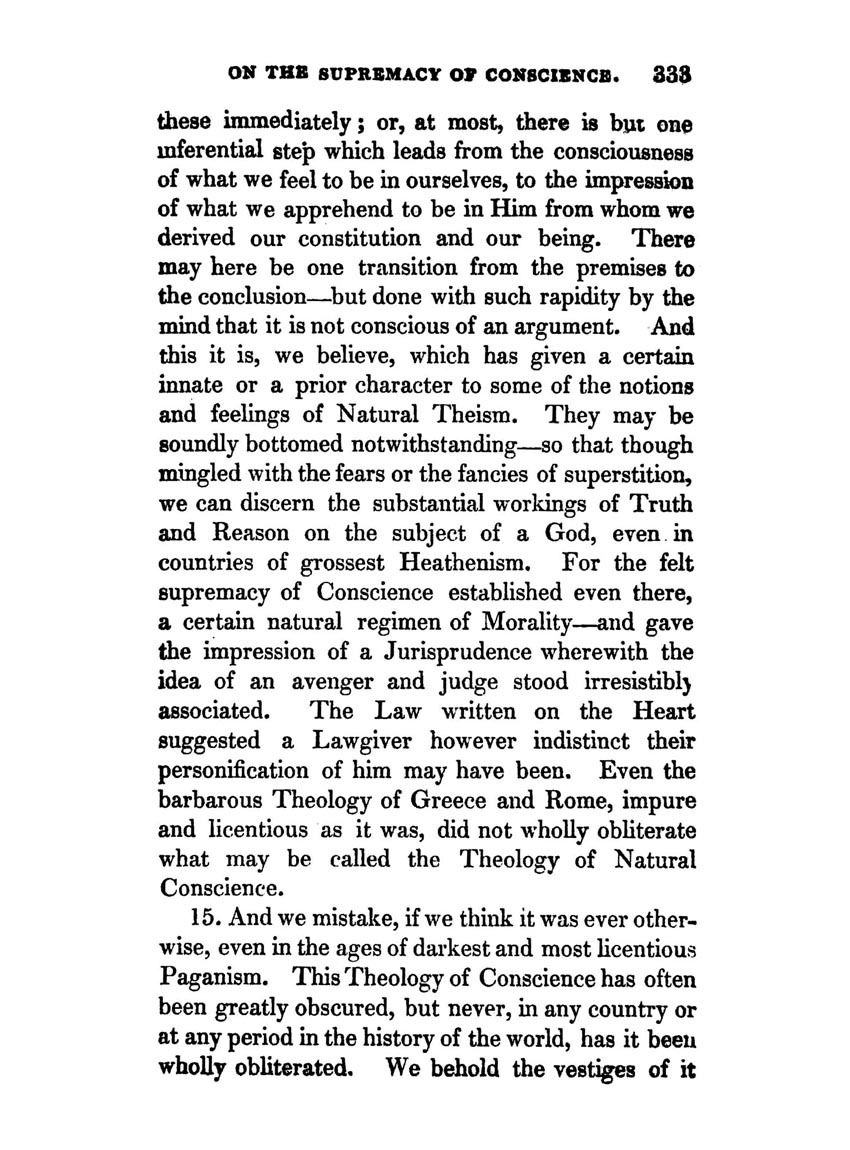 ON THE SUPREMACY OF CONSCIENCE. 333

these immediately; or, at most, there is but one inferential step which leads from the consciousness of what we feel to be in ourselves, to the impression of what we apprehend to be in Him from whom we derived our constitution and our being. There may here be one transition from the premises to the conclusion—but done with such rapidity by the mind that it is not conscious of an argument. And this it is, we believe, which has given a certain innate or a prior character to some of the notions and feelings of Natural Theism. They may be soundly bottomed notwithstanding—so that though mingled with the fears or the fancies of superstition, we can discern the substantial workings of Truth and Reason on the subject of a God, even in countries of grossest Heathenism. For the felt supremacy of Conscience established even there, a certain natural regimen of Morality—and gave the impression of a Jurisprudence wherewith the idea of an avenger and judge stood irresistibly associated. The Law written on the Heart suggested a Lawgiver however indistinct their personification of him may have been. Even the barbarous Theology of Greece and Rome, impure and licentious as it was, did not wholly obliterate what may be called the Theology of Natural Conscience.

15. And we mistake, if we think it was ever otherwise, even in the ages of darkest and most licentious Paganism. This Theology of Conscience has often been greatly obscured, but never, in any country or at any period in the history of the world, has it been wholly obliterated. We behold the vestiges of it